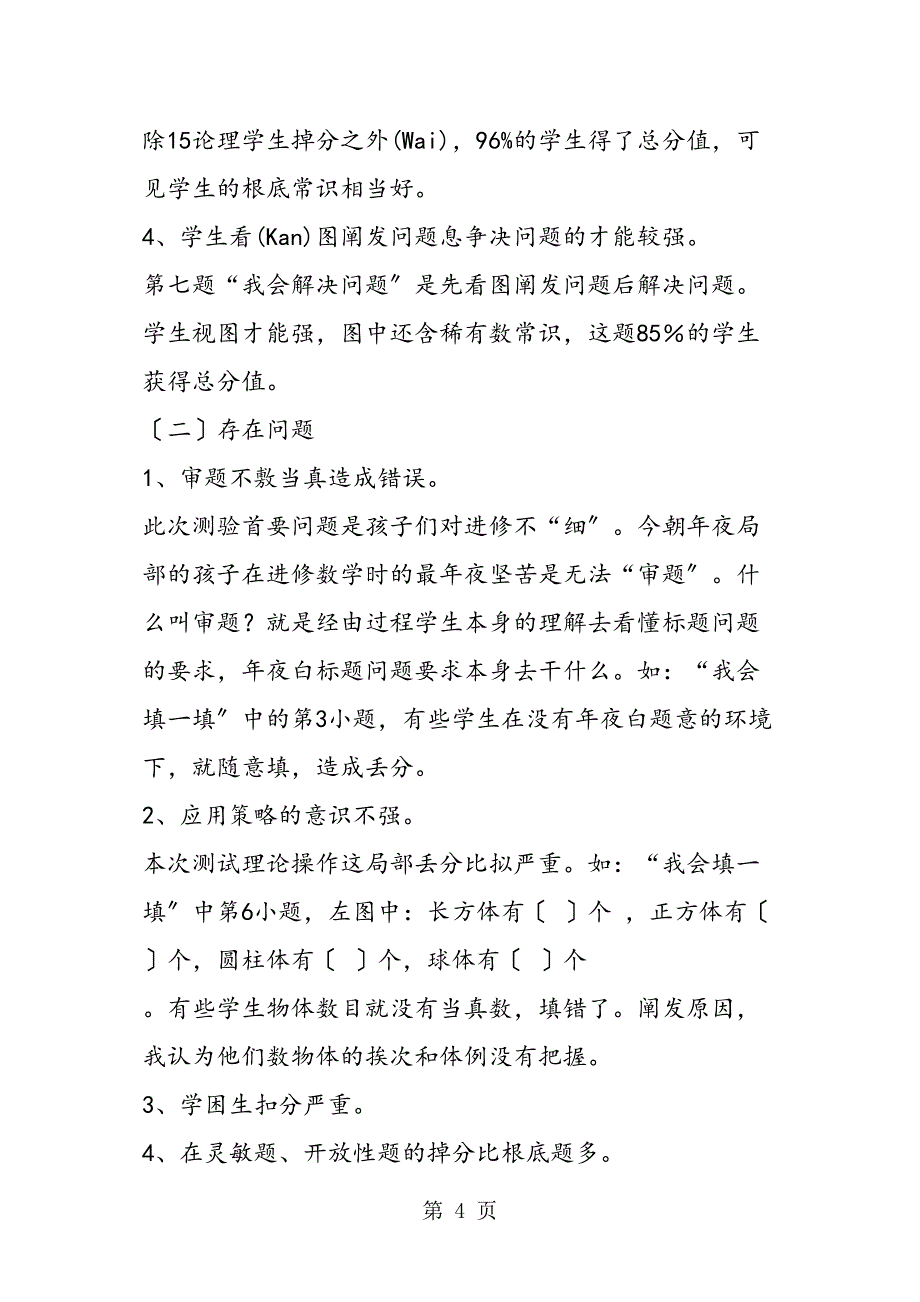 除15论理学生掉分之外(Wai)，96%的学生得了总分值，可见学生的根底常识相当好。

4、学生看(Kan)图阐发问题息争决问题的才能较强。

第七题“我会解决问题”是先看图阐发问题后解决问题。学生视图才能强，图中还含稀有数常识，这题85%的学生获得总分值。

〔二〕存在问题

1、审题不敷当真造成错误。

此次测验首要问题是孩子们对进修不“细”。今朝年夜局部的孩子在进修数学时的最年夜坚苦是无法“审题”。什么叫审题？就是经由过程学生本身的理解去看懂标题问题的要求，年夜白标题问题要求本身去干什么。如：“我会填一填”中的第3小题，有些学生在没有年夜白题意的环境下，就随意填，造成丢分。

2、应用策略的意识不强。

本次测试理论操作这局部丢分比拟严重。如：“我会填一填”中第6小题，左图中：长方体有〔 〕个 ，正方体有〔 〕个，圆柱体有〔 〕个，球体有〔 〕个

。有些学生物体数目就没有当真数，填错了。阐发原因，我认为他们数物体的挨次和体例没有把握。

3、学困生扣分严重。

4、在灵敏题、开放性题的掉分比根底题多。

第 4 页